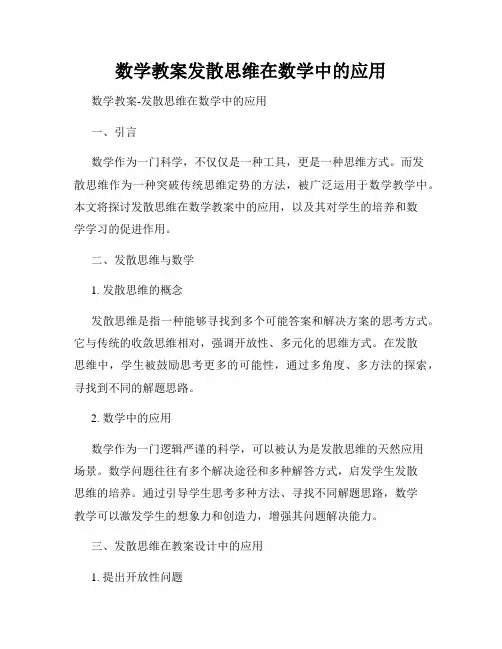 数学教案发散思维在数学中的应用

数学教案-发散思维在数学中的应用

一、引言

数学作为一门科学，不仅仅是一种工具，更是一种思维方式。而发散思维作为一种突破传统思维定势的方法，被广泛运用于数学教学中。本文将探讨发散思维在数学教案中的应用，以及其对学生的培养和数学学习的促进作用。

二、发散思维与数学

1. 发散思维的概念

发散思维是指一种能够寻找到多个可能答案和解决方案的思考方式。它与传统的收敛思维相对，强调开放性、多元化的思维方式。在发散思维中，学生被鼓励思考更多的可能性，通过多角度、多方法的探索，寻找到不同的解题思路。

2. 数学中的应用

数学作为一门逻辑严谨的科学，可以被认为是发散思维的天然应用场景。数学问题往往有多个解决途径和多种解答方式，启发学生发散思维的培养。通过引导学生思考多种方法、寻找不同解题思路，数学教学可以激发学生的想象力和创造力，增强其问题解决能力。

三、发散思维在教案设计中的应用

1. 提出开放性问题